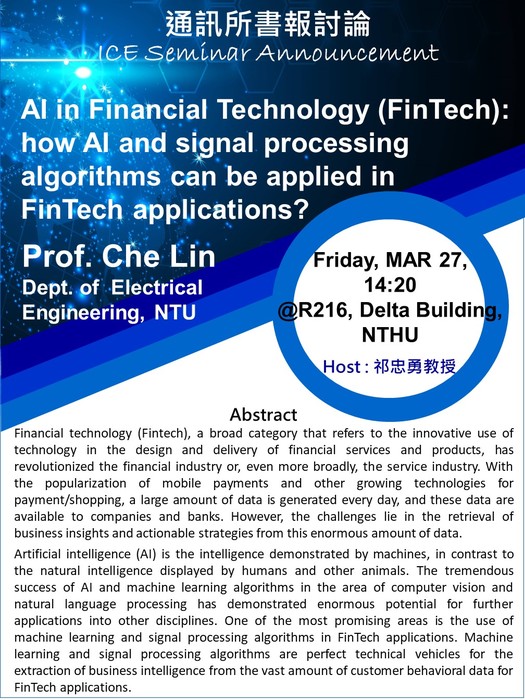 通訊所書報討論
ICE Seminar Announcement

AI in Financial Technology (FinTech): how AI and signal processing algorithms can be applied in FinTech applications?

Prof. Che Lin
Dept. of Electrical Engineering, NTU

Friday, MAR 27, 14:20
@R216, Delta Building, NTHU

Host : 祁忠勇教授

Abstract

Financial technology (Fintech), a broad category that refers to the innovative use of technology in the design and delivery of financial services and products, has revolutionized the financial industry or, even more broadly, the service industry. With the popularization of mobile payments and other growing technologies for payment/shopping, a large amount of data is generated every day, and these data are available to companies and banks. However, the challenges lie in the retrieval of business insights and actionable strategies from this enormous amount of data.

Artificial intelligence (AI) is the intelligence demonstrated by machines, in contrast to the natural intelligence displayed by humans and other animals. The tremendous success of AI and machine learning algorithms in the area of computer vision and natural language processing has demonstrated enormous potential for further applications into other disciplines. One of the most promising areas is the use of machine learning and signal processing algorithms in FinTech applications. Machine learning and signal processing algorithms are perfect technical vehicles for the extraction of business intelligence from the vast amount of customer behavioral data for FinTech applications.